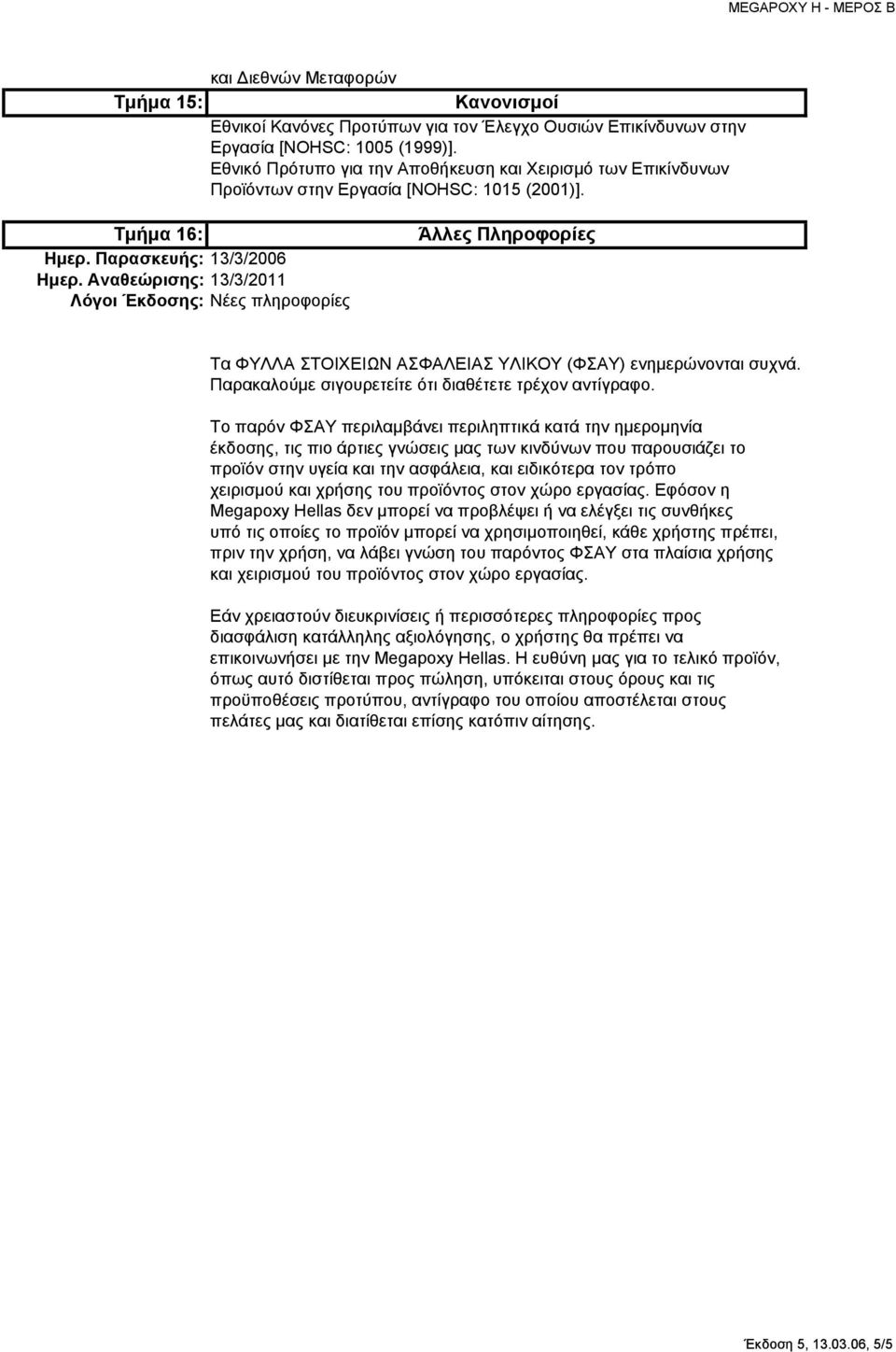 MEGAPOXY H - ΜΕΡΟΣ Β

και Διεθνών Μεταφορών

Τμήμα 15: Κανονισμοί

Εθνικοί Κανόνες Προτύπων για τον Έλεγχο Ουσιών Επικίνδυνων στην Εργασία [NOHSC: 1005 (1999)].
Εθνικό Πρότυπο για την Αποθήκευση και Χειρισμό των Επικίνδυνων Προϊόντων στην Εργασία [NOHSC: 1015 (2001)].

Τμήμα 16: Άλλες Πληροφορίες

Ημερ. Παρασκευής: 13/3/2006
Ημερ. Αναθεώρισης: 13/3/2011
Λόγοι Έκδοσης: Νέες πληροφορίες

Τα ΦΥΛΛΑ ΣΤΟΙΧΕΙΩΝ ΑΣΦΑΛΕΙΑΣ ΥΛΙΚΟΥ (ΦΣΑΥ) ενημερώνονται συχνά. Παρακαλούμε σιγουρετείτε ότι διαθέτετε τρέχον αντίγραφο.

Το παρόν ΦΣΑΥ περιλαμβάνει περιληπτικά κατά την ημερομηνία έκδοσης, τις πιο άρτιες γνώσεις μας των κινδύνων που παρουσιάζει το προϊόν στην υγεία και την ασφάλεια, και ειδικότερα τον τρόπο χειρισμού και χρήσης του προϊόντος στον χώρο εργασίας. Εφόσον η Megapoxy Hellas δεν μπορεί να προβλέψει ή να ελέγξει τις συνθήκες υπό τις οποίες το προϊόν μπορεί να χρησιμοποιηθεί, κάθε χρήστης πρέπει, πριν την χρήση, να λάβει γνώση του παρόντος ΦΣΑΥ στα πλαίσια χρήσης και χειρισμού του προϊόντος στον χώρο εργασίας.

Εάν χρειαστούν διευκρινίσεις ή περισσότερες πληροφορίες προς διασφάλιση κατάλληλης αξιολόγησης, ο χρήστης θα πρέπει να επικοινωνήσει με την Megapoxy Hellas. Η ευθύνη μας για το τελικό προϊόν, όπως αυτό διστίθεται προς πώληση, υπόκειται στους όρους και τις προϋποθέσεις προτύπου, αντίγραφο του οποίου αποστέλεται στους πελάτες μας και διατίθεται επίσης κατόπιν αίτησης.

Έκδοση 5, 13.03.06, 5/5